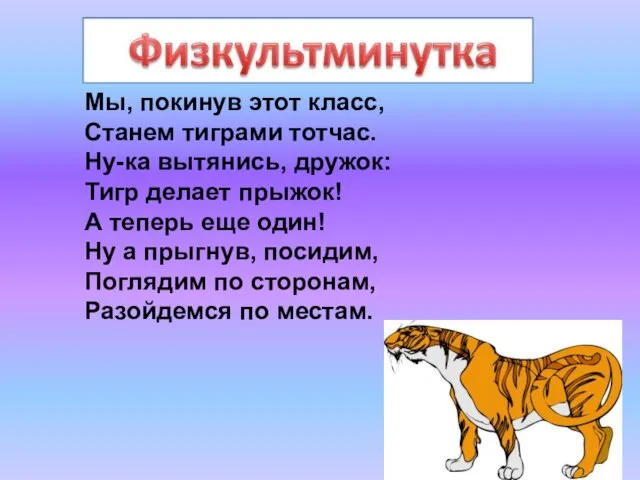 Физкультминутка

Мы, покинув этот класс,
Станем тиграми тотчас.
Ну-ка вытянись, дружок:
Тигр делает прыжок!
А теперь еще один!
Ну а прыгнув, посидим,
Поглядим по сторонам,
Разойдемся по местам.